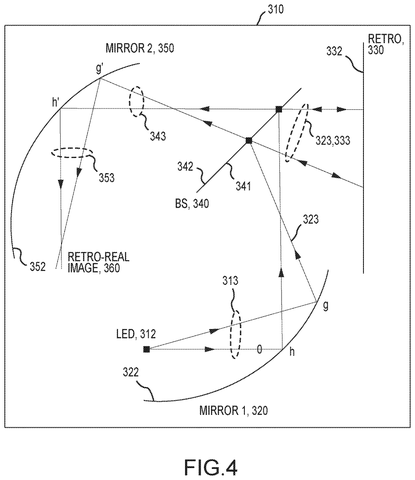 310

MIRROR 2, 350

RETRO, 330

332

g'

h'

343

323,333

353

342

341

BS, 340

323

352

RETRO-REAL IMAGE, 360

313

g

LED, 312

0

h

322

MIRROR 1, 320

FIG.4